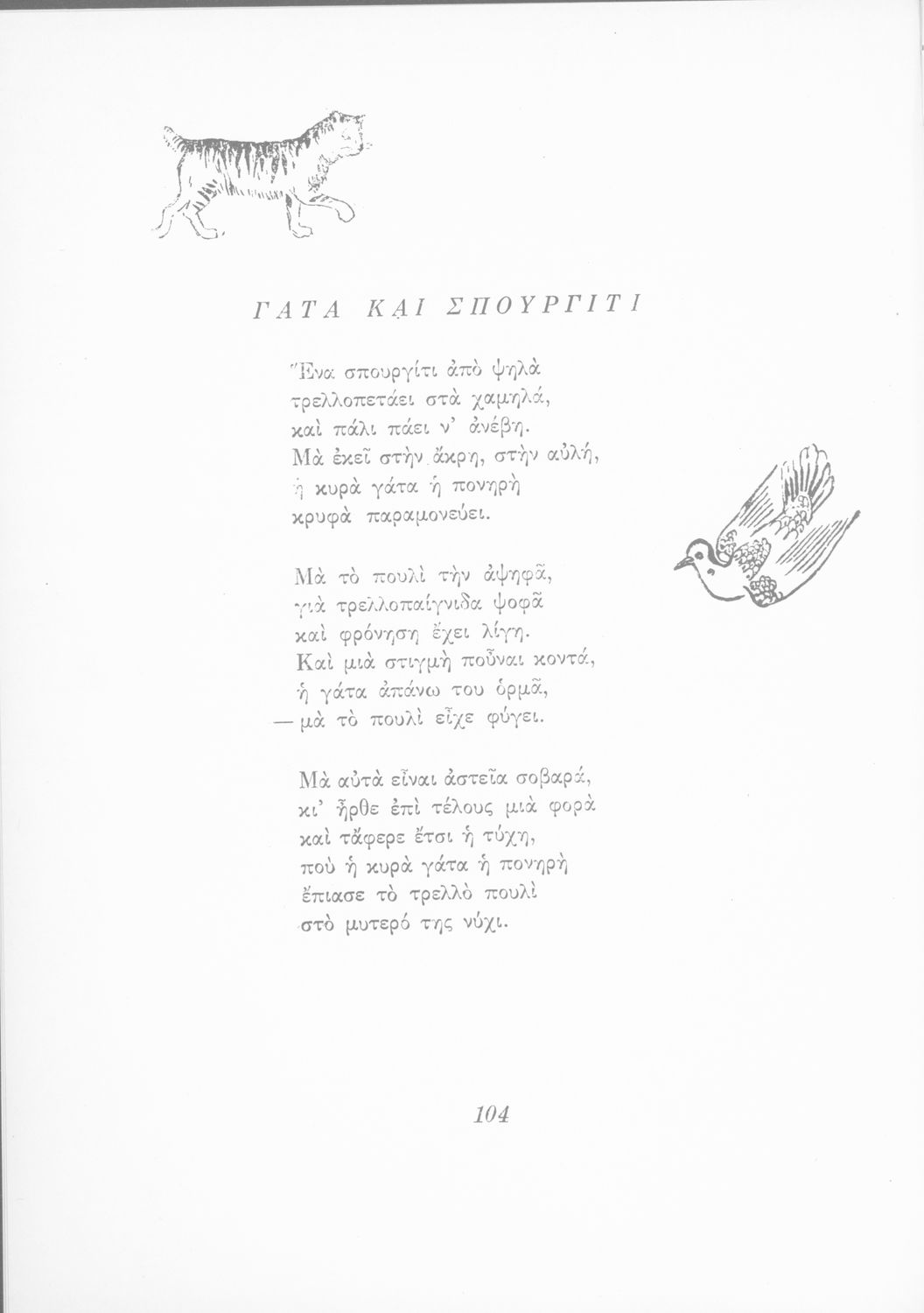 ΓΑΤΑ ΚΑΙ ΣΠΟΥΡΓΙΤΙ

Ἕνα σπουργίτι ἀπὸ ψηλὰ
τρελλοπετάει στὰ χαμηλά,
καὶ πάλι πάει ν' ἀνέβη.
Μὰ ἐκεῖ στὴν ἄκρη, στὴν αὐλή,
ἡ κυρὰ γάτα ἡ πονηρὴ
κρυφὰ παραμονεύει.

Μὰ τὸ πουλὶ τὴν ἀψηφᾶ,
γιὰ τρελλοπαίγνιδα ψοφᾶ
καὶ φρόνηση ἔχει λίγη.
Καὶ μιὰ στιγμὴ ποὖναι κοντά,
ἡ γάτα ἀπάνω του ὁρμᾶ,
— μὰ τὸ πουλὶ εἶχε φύγει.

Μὰ αὐτὰ εἶναι ἀστεῖα σοβαρά,
κι' ἦρθε ἐπὶ τέλους μιὰ φορὰ
καὶ τἄφερε ἔτσι ἡ τύχη,
ποὺ ἡ κυρὰ γάτα ἡ πονηρὴ
ἔπιασε τὸ τρελλὸ πουλὶ
στὸ μυτερό της νύχι.

104